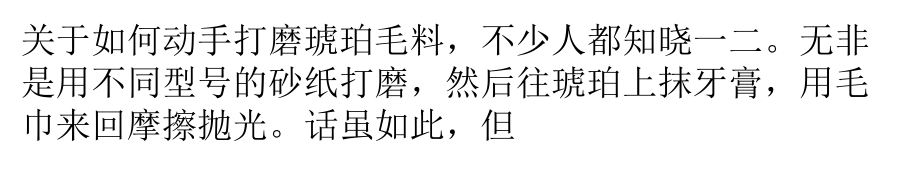 关于如何动手打磨琥珀毛料，不少人都知晓一二。无非是用不同型号的砂纸打磨，然后往琥珀上抹牙膏，用毛巾来回摩擦抛光。话虽如此，但